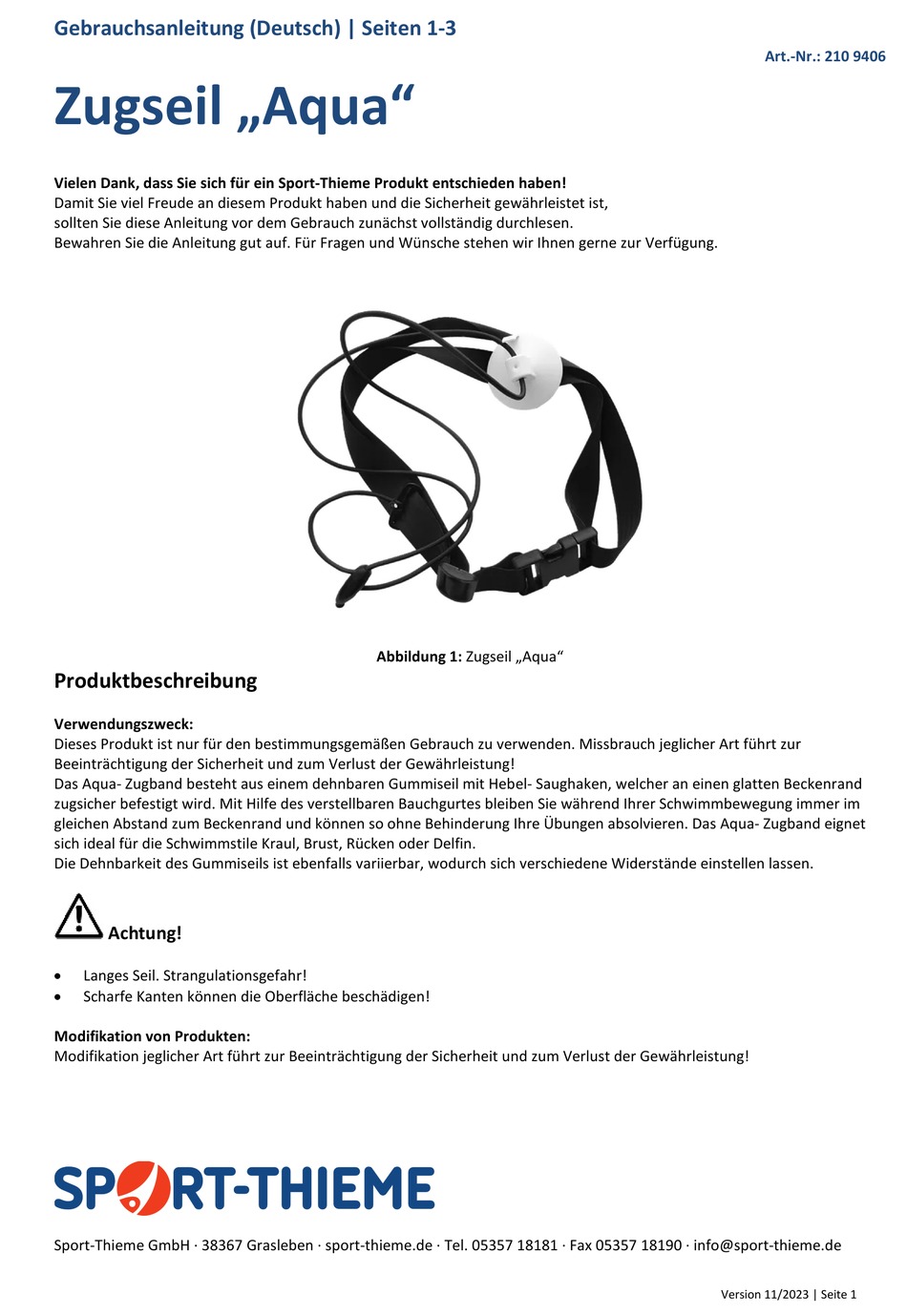 Gebrauchsanleitung (Deutsch) | Seiten 1-3

Art.-Nr.: 210 9406

Zugseil „Aqua“

Vielen Dank, dass Sie sich für ein Sport-Thieme Produkt entschieden haben!
Damit Sie viel Freude an diesem Produkt haben und die Sicherheit gewährleistet ist, sollten Sie diese Anleitung vor dem Gebrauch zunächst vollständig durchlesen.
Bewahren Sie die Anleitung gut auf. Für Fragen und Wünsche stehen wir Ihnen gerne zur Verfügung.

Abbildung 1: Zugseil „Aqua“

Produktbeschreibung

Verwendungszweck:
Dieses Produkt ist nur für den bestimmungsgemäßen Gebrauch zu verwenden. Missbrauch jeglicher Art führt zur Beeinträchtigung der Sicherheit und zum Verlust der Gewährleistung!
Das Aqua- Zugband besteht aus einem dehnbaren Gummiseil mit Hebel- Saughaken, welcher an einen glatten Beckenrand zugsicher befestigt wird. Mit Hilfe des verstellbaren Bauchgurtes bleiben Sie während Ihrer Schwimmbewegung immer im gleichen Abstand zum Beckenrand und können so ohne Behinderung Ihre Übungen absolvieren. Das Aqua- Zugband eignet sich ideal für die Schwimmstile Kraul, Brust, Rücken oder Delfin.
Die Dehnbarkeit des Gummiseils ist ebenfalls variierbar, wodurch sich verschiedene Widerstände einstellen lassen.

Achtung!

• Langes Seil. Strangulationsgefahr!
• Scharfe Kanten können die Oberfläche beschädigen!

Modifikation von Produkten:
Modifikation jeglicher Art führt zur Beeinträchtigung der Sicherheit und zum Verlust der Gewährleistung!

SPORT-THIEME

Sport-Thieme GmbH · 38367 Grasleben · sport-thieme.de · Tel. 05357 18181 · Fax 05357 18190 · info@sport-thieme.de

Version 11/2023 | Seite 1